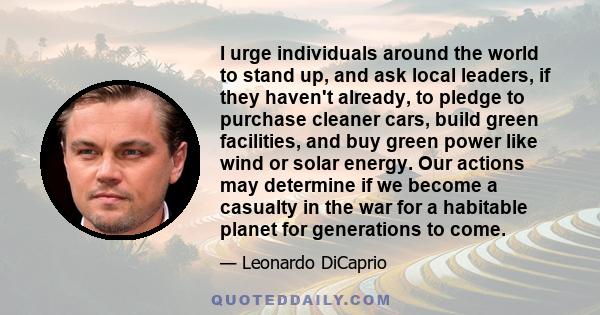 I urge individuals around the world to stand up, and ask local leaders, if they haven't already, to pledge to purchase cleaner cars, build green facilities, and buy green power like wind or solar energy. Our actions may determine if we become a casualty in the war for a habitable planet for generations to come.

— Leonardo DiCaprio

QUOTEDDAILY.COM